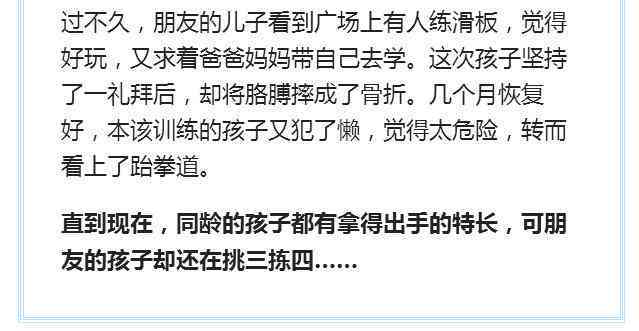 过不久，朋友的儿子看到广场上有人练滑板，觉得好玩，又求着爸爸妈妈带自己去学。这次孩子坚持了一礼拜后，却将胳膊摔成了骨折。几个月恢复好，本该训练的孩子又犯了懒，觉得太危险，转而看上了跆拳道。

直到现在，同龄的孩子都有拿得出手的特长，可朋友的孩子却还在挑三拣四……